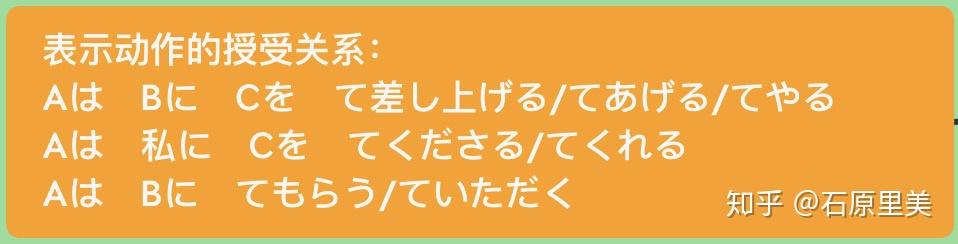 表示动作的授受关系：
Aは　Bに　Cを　て差し上げる/てあげる/てやる
Aは　私に　Cを　てくださる/てくれる
Aは　Bに　てもらう/ていただく

知乎 @石原里美